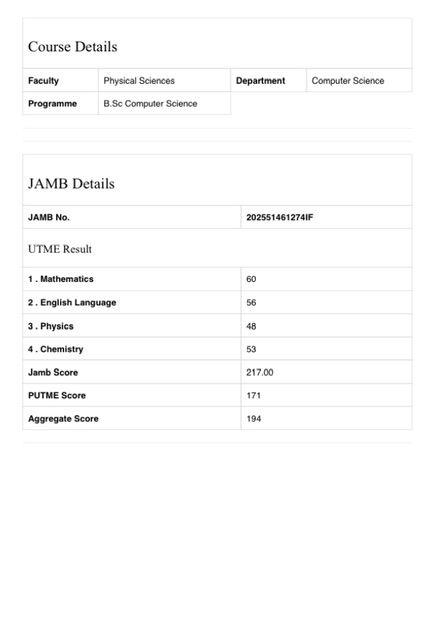 Course Details

| Faculty | Physical Sciences | Department | Computer Science |
|---|---|---|---|
| Programme | B.Sc Computer Science | | |

JAMB Details

| JAMB No. | 202551461274IF |
|---|---|

UTME Result

| 1 . Mathematics | 60 |
|---|---|
| 2 . English Language | 56 |
| 3 . Physics | 48 |
| 4 . Chemistry | 53 |
| Jamb Score | 217.00 |
| PUTME Score | 171 |
| Aggregate Score | 194 |